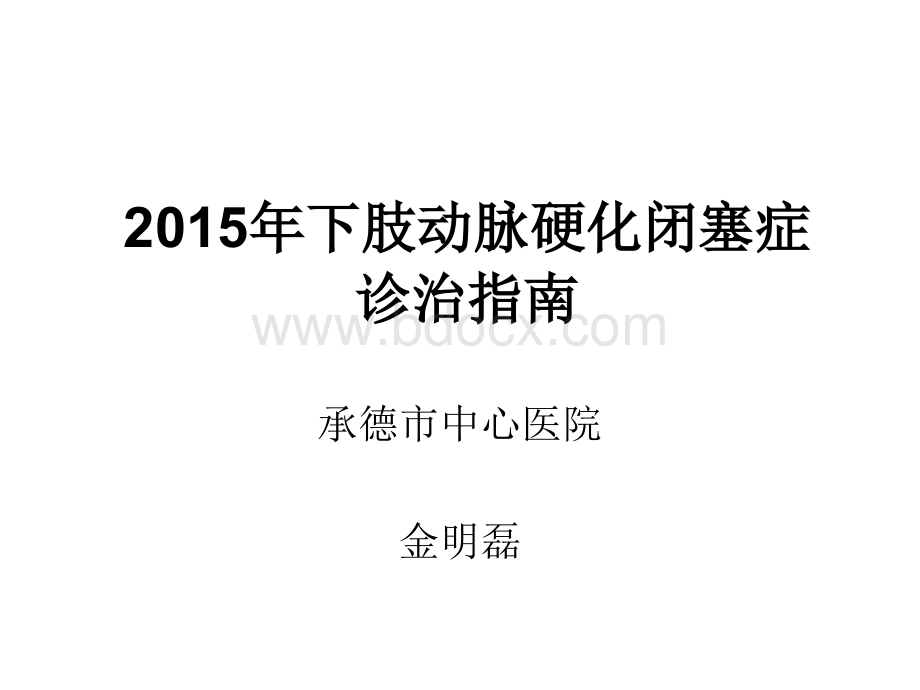 2015年下肢动脉硬化闭塞症诊治指南

www.bdocx.com

承德市中心医院

金明磊